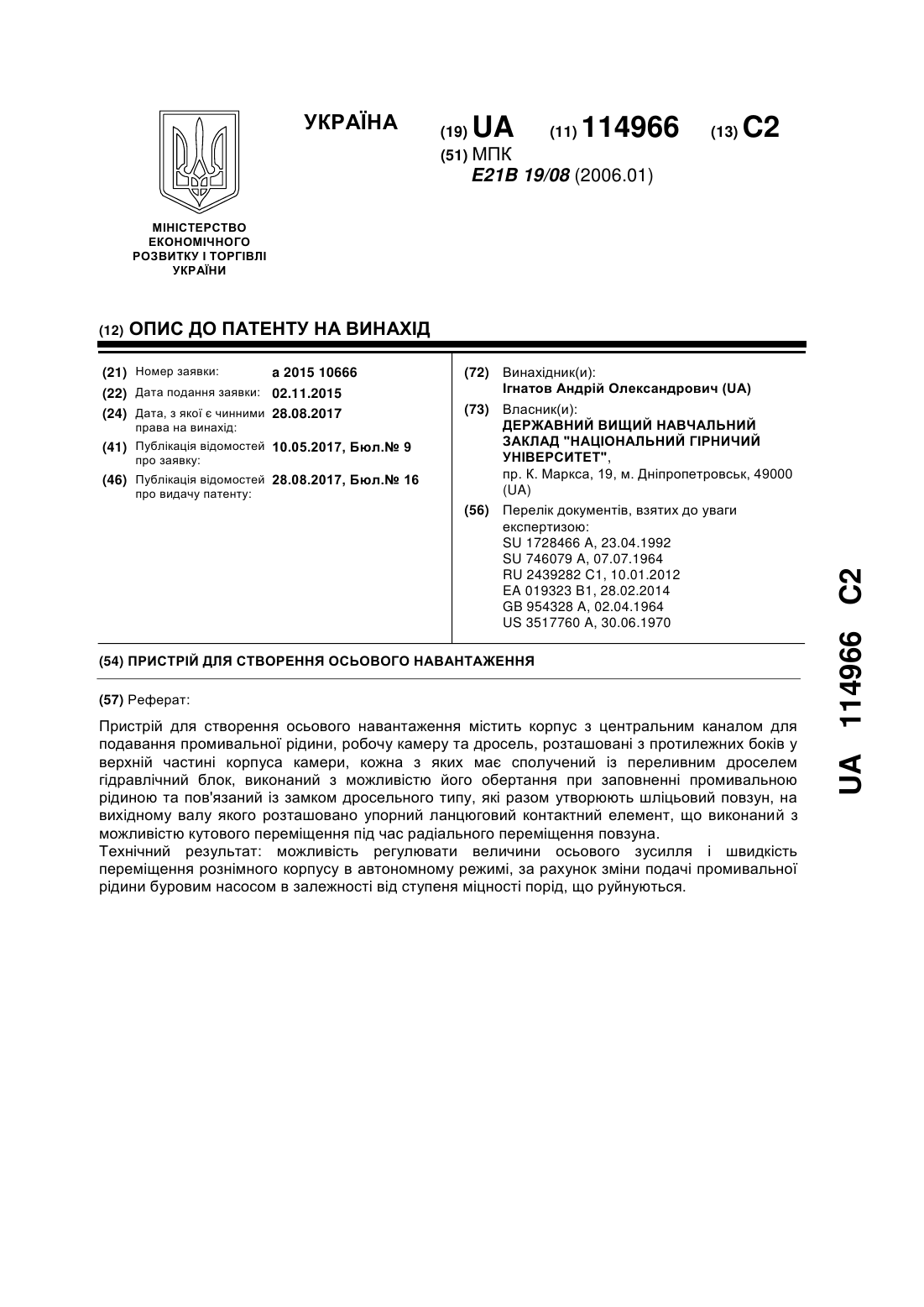 УКРАЇНА

(19) UA (11) 114966 (13) C2

(51) МПК
E21B 19/08 (2006.01)

МІНІСТЕРСТВО ЕКОНОМІЧНОГО РОЗВИТКУ І ТОРГІВЛІ УКРАЇНИ

(12) ОПИС ДО ПАТЕНТУ НА ВИНАХІД

(21) Номер заявки: a 2015 10666
(22) Дата подання заявки: 02.11.2015
(24) Дата, з якої є чинними права на винахід: 28.08.2017
(41) Публікація відомостей про заявку: 10.05.2017, Бюл.№ 9
(46) Публікація відомостей про видачу патенту: 28.08.2017, Бюл.№ 16

(72) Винахідник(и):
Ігнатов Андрій Олександрович (UA)

(73) Власник(и):
ДЕРЖАВНИЙ ВИЩИЙ НАВЧАЛЬНИЙ ЗАКЛАД "НАЦІОНАЛЬНИЙ ГІРНИЧИЙ УНІВЕРСИТЕТ",
пр. К. Маркса, 19, м. Дніпропетровськ, 49000 (UA)

(56) Перелік документів, взятих до уваги експертизою:
SU 1728466 A, 23.04.1992
SU 746079 A, 07.07.1964
RU 2439282 C1, 10.01.2012
EA 019323 B1, 28.02.2014
GB 954328 A, 02.04.1964
US 3517760 A, 30.06.1970

(54) ПРИСТРІЙ ДЛЯ СТВОРЕННЯ ОСЬОВОГО НАВАНТАЖЕННЯ

(57) Реферат:

Пристрій для створення осьового навантаження містить корпус з центральним каналом для подавання промивальної рідини, робочу камеру та дросель, розташовані з протилежних боків у верхній частині корпуса камери, кожна з яких має сполучений із переливним дроселем гідравлічний блок, виконаний з можливістю його обертання при заповненні промивальною рідиною та пов'язаний із замком дросельного типу, які разом утворюють шліцьовий повзун, на вихідному валу якого розташовано упорний ланцюговий контактний елемент, що виконаний з можливістю кутового переміщення під час радіального переміщення повзуна.
Технічний результат: можливість регулювати величини осьового зусилля і швидкість переміщення рознімного корпусу в автономному режимі, за рахунок зміни подачі промивальної рідини буровим насосом в залежності від ступеня міцності порід, що руйнуються.

UA 114966 C2